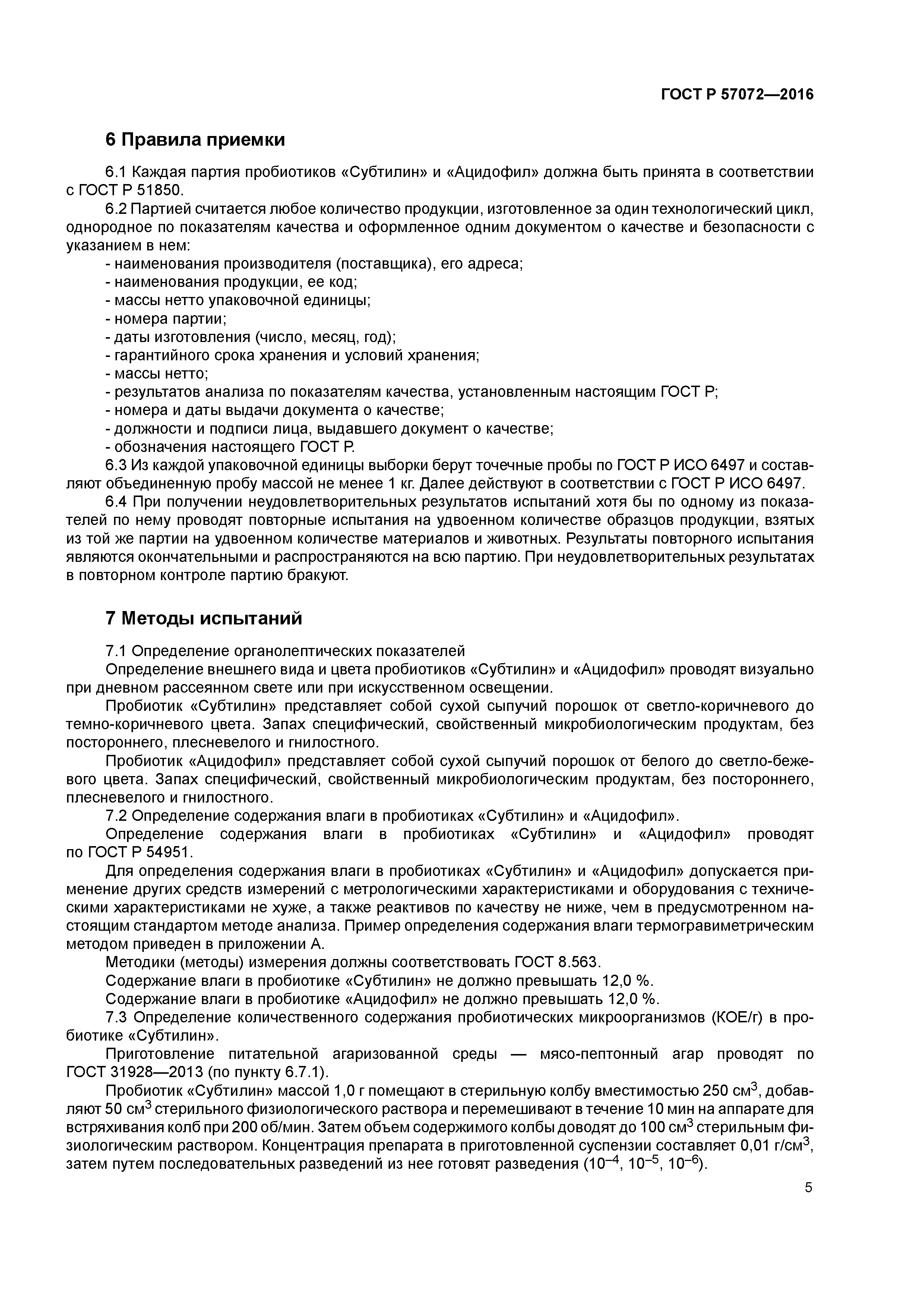 ГОСТ Р 57072—2016

6 Правила приемки

6.1 Каждая партия пробиотиков «Субтилин» и «Ацидофил» должна быть принята в соответствии с ГОСТ Р 51850.

6.2 Партией считается любое количество продукции, изготовленное за один технологический цикл, однородное по показателям качества и оформленное одним документом о качестве и безопасности с указанием в нем:
- наименования производителя (поставщика), его адреса;
- наименования продукции, ее код;
- массы нетто упаковочной единицы;
- номера партии;
- даты изготовления (число, месяц, год);
- гарантийного срока хранения и условий хранения;
- массы нетто;
- результатов анализа по показателям качества, установленным настоящим ГОСТ Р;
- номера и даты выдачи документа о качестве;
- должности и подписи лица, выдавшего документ о качестве;
- обозначения настоящего ГОСТ Р.

6.3 Из каждой упаковочной единицы выборки берут точечные пробы по ГОСТ Р ИСО 6497 и составляют объединенную пробу массой не менее 1 кг. Далее действуют в соответствии с ГОСТ Р ИСО 6497.

6.4 При получении неудовлетворительных результатов испытаний хотя бы по одному из показателей по нему проводят повторные испытания на удвоенном количестве образцов продукции, взятых из той же партии на удвоенном количестве материалов и животных. Результаты повторного испытания являются окончательными и распространяются на всю партию. При неудовлетворительных результатах в повторном контроле партию бракуют.

7 Методы испытаний

7.1 Определение органолептических показателей

Определение внешнего вида и цвета пробиотиков «Субтилин» и «Ацидофил» проводят визуально при дневном рассеянном свете или при искусственном освещении.

Пробиотик «Субтилин» представляет собой сухой сыпучий порошок от светло-коричневого до темно-коричневого цвета. Запах специфический, свойственный микробиологическим продуктам, без постороннего, плесневелого и гнилостного.

Пробиотик «Ацидофил» представляет собой сухой сыпучий порошок от белого до светло-бежевого цвета. Запах специфический, свойственный микробиологическим продуктам, без постороннего, плесневелого и гнилостного.

7.2 Определение содержания влаги в пробиотиках «Субтилин» и «Ацидофил».

Определение содержания влаги в пробиотиках «Субтилин» и «Ацидофил» проводят по ГОСТ Р 54951.

Для определения содержания влаги в пробиотиках «Субтилин» и «Ацидофил» допускается применение других средств измерений с метрологическими характеристиками и оборудования с техническими характеристиками не хуже, а также реактивов по качеству не ниже, чем в предусмотренном настоящим стандартом методе анализа. Пример определения содержания влаги термогравиметрическим методом приведен в приложении А.

Методики (методы) измерения должны соответствовать ГОСТ 8.563.

Содержание влаги в пробиотике «Субтилин» не должно превышать 12,0 %.

Содержание влаги в пробиотике «Ацидофил» не должно превышать 12,0 %.

7.3 Определение количественного содержания пробиотических микроорганизмов (КОЕ/г) в пробиотике «Субтилин».

Приготовление питательной агаризованной среды — мясо-пептонный агар проводят по ГОСТ 31928—2013 (по пункту 6.7.1).

Пробиотик «Субтилин» массой 1,0 г помещают в стерильную колбу вместимостью 250 см$^3$, добавляют 50 см$^3$ стерильного физиологического раствора и перемешивают в течение 10 мин на аппарате для встряхивания колб при 200 об/мин. Затем объем содержимого колбы доводят до 100 см$^3$ стерильным физиологическим раствором. Концентрация препарата в приготовленной суспензии составляет 0,01 г/см$^3$, затем путем последовательных разведений из нее готовят разведения ($10^{-4}$, $10^{-5}$, $10^{-6}$).

5